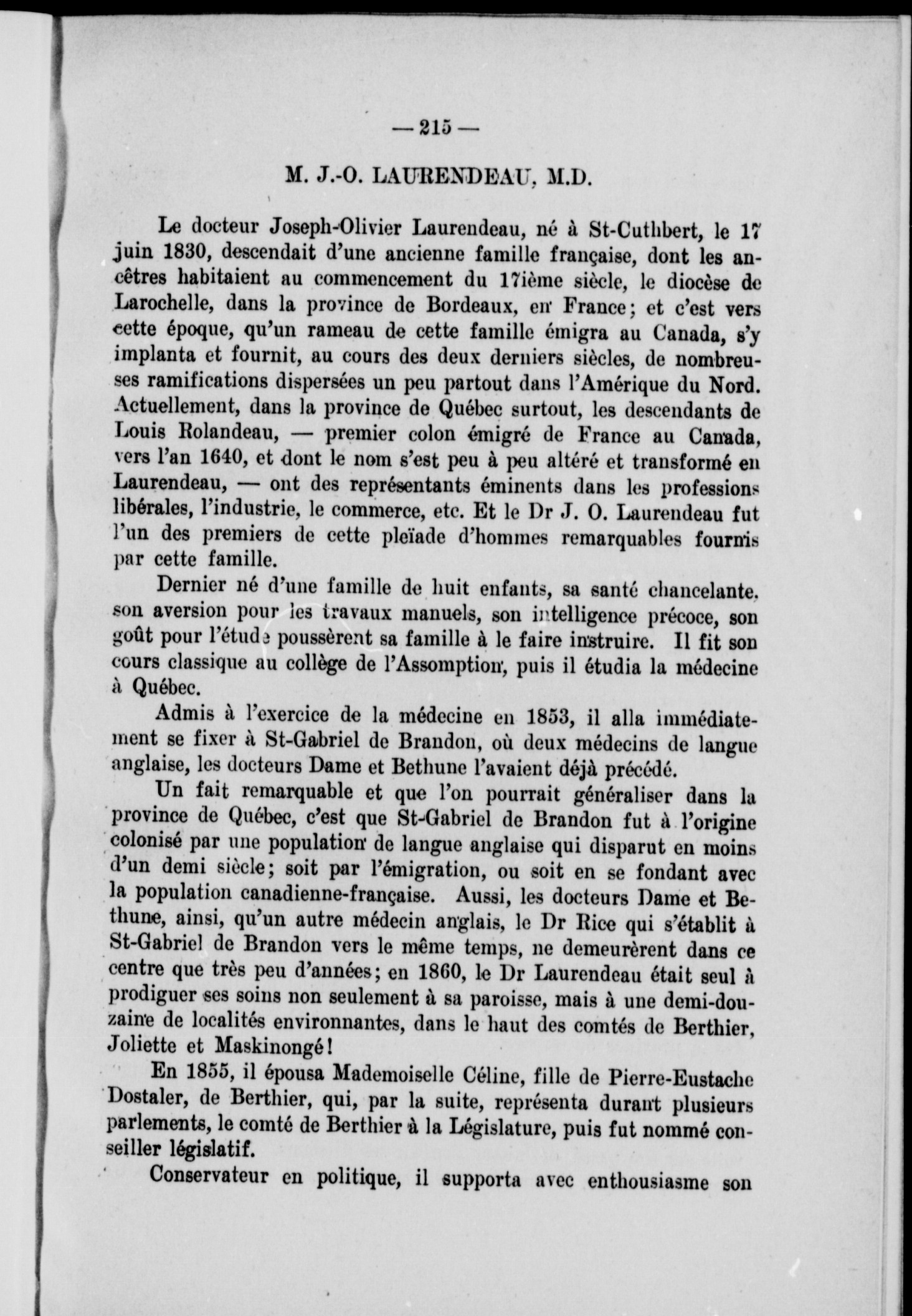 — 215 —

M. J.-O. LAURENDEAU, M.D.

Le docteur Joseph-Olivier Laurendeau, né à St-Cuthbert, le 17 juin 1830, descendait d'une ancienne famille française, dont les ancêtres habitaient au commencement du 17ième siècle, le diocèse de Larochelle, dans la province de Bordeaux, en France; et c'est vers cette époque, qu'un rameau de cette famille émigra au Canada, s'y implanta et fournit, au cours des deux derniers siècles, de nombreuses ramifications dispersées un peu partout dans l'Amérique du Nord. Actuellement, dans la province de Québec surtout, les descendants de Louis Rolandeau, — premier colon émigré de France au Canada, vers l'an 1640, et dont le nom s'est peu à peu altéré et transformé en Laurendeau, — ont des représentants éminents dans les professions libérales, l'industrie, le commerce, etc. Et le Dr J. O. Laurendeau fut l'un des premiers de cette pleïade d'hommes remarquables fournis par cette famille.

Dernier né d'une famille de huit enfants, sa santé chancelante, son aversion pour les travaux manuels, son intelligence précoce, son goût pour l'étude poussèrent sa famille à le faire instruire. Il fit son cours classique au collège de l'Assomption, puis il étudia la médecine à Québec.

Admis à l'exercice de la médecine en 1853, il alla immédiatement se fixer à St-Gabriel de Brandon, où deux médecins de langue anglaise, les docteurs Dame et Bethune l'avaient déjà précédé.

Un fait remarquable et que l'on pourrait généraliser dans la province de Québec, c'est que St-Gabriel de Brandon fut à l'origine colonisé par une population de langue anglaise qui disparut en moins d'un demi siècle; soit par l'émigration, ou soit en se fondant avec la population canadienne-française. Aussi, les docteurs Dame et Bethune, ainsi, qu'un autre médecin anglais, le Dr Rice qui s'établit à St-Gabriel de Brandon vers le même temps, ne demeurèrent dans ce centre que très peu d'années; en 1860, le Dr Laurendeau était seul à prodiguer ses soins non seulement à sa paroisse, mais à une demi-douzaine de localités environnantes, dans le haut des comtés de Berthier, Joliette et Maskinongé!

En 1855, il épousa Mademoiselle Céline, fille de Pierre-Eustache Dostaler, de Berthier, qui, par la suite, représenta durant plusieurs parlements, le comté de Berthier à la Législature, puis fut nommé conseiller législatif.

Conservateur en politique, il supporta avec enthousiasme son